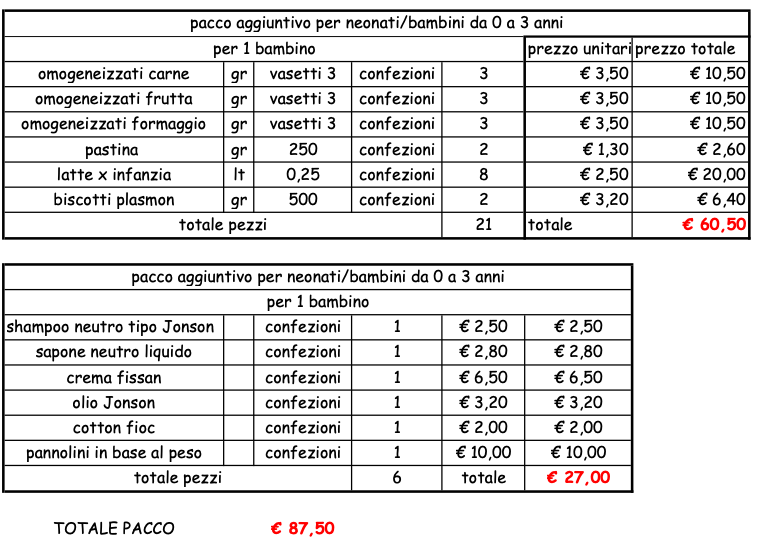 | pacco aggiuntivo per neonati/bambini da 0 a 3 anni | | | | | | |
|---|---|---|---|---|---|---|
| per 1 bambino | | | | | prezzo unitari | prezzo totale |
| omogeneizzati carne | gr | vasetti 3 | confezioni | 3 | € 3,50 | € 10,50 |
| omogeneizzati frutta | gr | vasetti 3 | confezioni | 3 | € 3,50 | € 10,50 |
| omogeneizzati formaggio | gr | vasetti 3 | confezioni | 3 | € 3,50 | € 10,50 |
| pastina | gr | 250 | confezioni | 2 | € 1,30 | € 2,60 |
| latte x infanzia | lt | 0,25 | confezioni | 8 | € 2,50 | € 20,00 |
| biscotti plasmon | gr | 500 | confezioni | 2 | € 3,20 | € 6,40 |
| totale pezzi | | | | 21 | totale | € 60,50 |

| pacco aggiuntivo per neonati/bambini da 0 a 3 anni | | | | | |
|---|---|---|---|---|---|
| per 1 bambino | | | | | |
| shampoo neutro tipo Jonson | | confezioni | 1 | € 2,50 | € 2,50 |
| sapone neutro liquido | | confezioni | 1 | € 2,80 | € 2,80 |
| crema fissan | | confezioni | 1 | € 6,50 | € 6,50 |
| olio Jonson | | confezioni | 1 | € 3,20 | € 3,20 |
| cotton fioc | | confezioni | 1 | € 2,00 | € 2,00 |
| pannolini in base al peso | | confezioni | 1 | € 10,00 | € 10,00 |
| totale pezzi | | | 6 | totale | € 27,00 |

TOTALE PACCO € 87,50